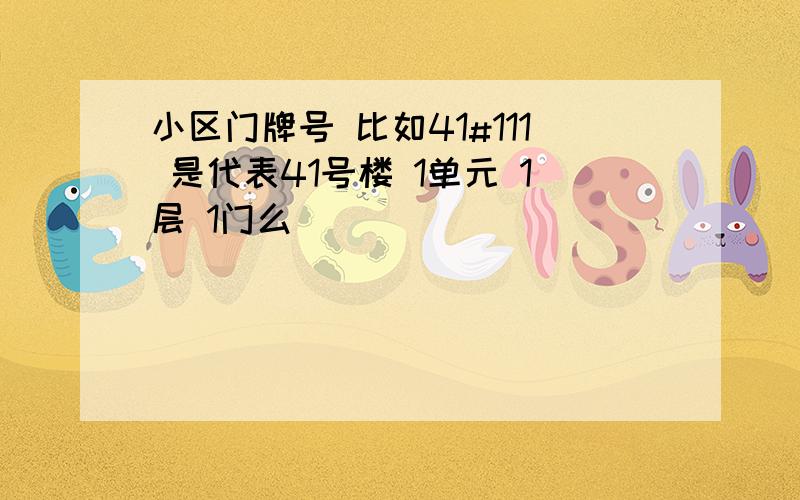 小区门牌号 比如41#111 是代表41号楼 1单元 1层 1门么